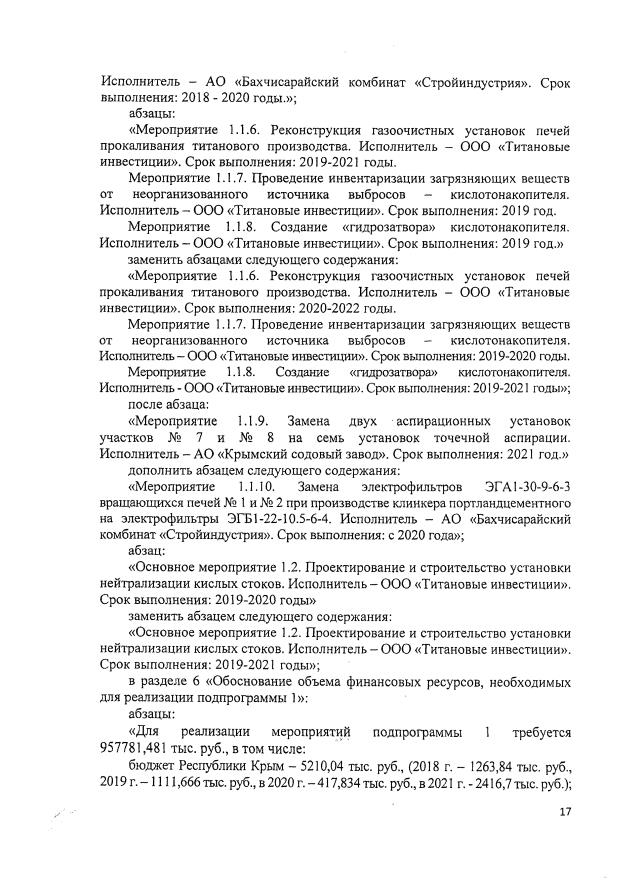 Исполнитель – АО «Бахчисарайский комбинат «Стройиндустрия». Срок выполнения: 2018 - 2020 годы.»;

абзацы:

«Мероприятие 1.1.6. Реконструкция газоочистных установок печей прокаливания титанового производства. Исполнитель – ООО «Титановые инвестиции». Срок выполнения: 2019-2021 годы.

Мероприятие 1.1.7. Проведение инвентаризации загрязняющих веществ от неорганизованного источника выбросов – кислотонакопителя. Исполнитель – ООО «Титановые инвестиции». Срок выполнения: 2019 год.

Мероприятие 1.1.8. Создание «гидрозатвора» кислотонакопителя. Исполнитель – ООО «Титановые инвестиции». Срок выполнения: 2019 год.»

заменить абзацами следующего содержания:

«Мероприятие 1.1.6. Реконструкция газоочистных установок печей прокаливания титанового производства. Исполнитель – ООО «Титановые инвестиции». Срок выполнения: 2020-2022 годы.

Мероприятие 1.1.7. Проведение инвентаризации загрязняющих веществ от неорганизованного источника выбросов – кислотонакопителя. Исполнитель – ООО «Титановые инвестиции». Срок выполнения: 2019-2020 годы.

Мероприятие 1.1.8. Создание «гидрозатвора» кислотонакопителя. Исполнитель - ООО «Титановые инвестиции». Срок выполнения: 2019-2021 годы»;

после абзаца:

«Мероприятие 1.1.9. Замена двух аспирационных установок участков № 7 и № 8 на семь установок точечной аспирации. Исполнитель – АО «Крымский содовый завод». Срок выполнения: 2021 год.»

дополнить абзацем следующего содержания:

«Мероприятие 1.1.10. Замена электрофильтров ЭГА1-30-9-6-3 вращающихся печей № 1 и № 2 при производстве клинкера портландцементного на электрофильтры ЭГБ1-22-10.5-6-4. Исполнитель – АО «Бахчисарайский комбинат «Стройиндустрия». Срок выполнения: с 2020 года»;

абзац:

«Основное мероприятие 1.2. Проектирование и строительство установки нейтрализации кислых стоков. Исполнитель – ООО «Титановые инвестиции». Срок выполнения: 2019-2020 годы»

заменить абзацем следующего содержания:

«Основное мероприятие 1.2. Проектирование и строительство установки нейтрализации кислых стоков. Исполнитель – ООО «Титановые инвестиции». Срок выполнения: 2019-2021 годы»;

в разделе 6 «Обоснование объема финансовых ресурсов, необходимых для реализации подпрограммы 1»:

абзацы:

«Для реализации мероприятий подпрограммы 1 требуется 957781,481 тыс. руб., в том числе:

бюджет Республики Крым – 5210,04 тыс. руб., (2018 г. – 1263,84 тыс. руб., 2019 г. – 1111,666 тыс. руб., в 2020 г. – 417,834 тыс. руб., в 2021 г. - 2416,7 тыс. руб.);

17